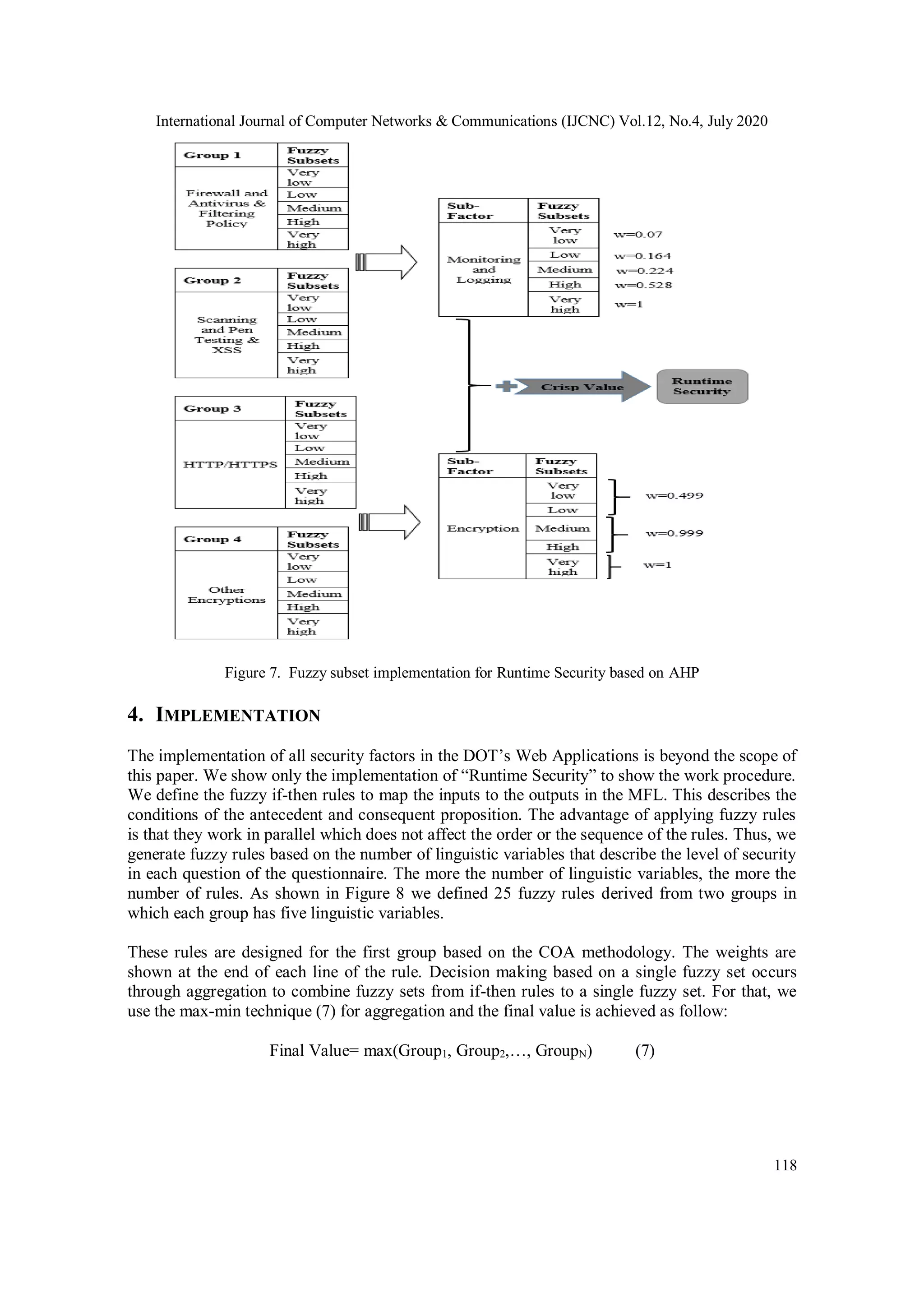 International Journal of Computer Networks & Communications (IJCNC) Vol.12, No.4, July 2020

| Group 1 | Fuzzy Subsets |
|---|---|
| Firewall and Antivirus & Filtering Policy | Very low |
| | Low |
| | Medium |
| | High |
| | Very high |

| Group 2 | Fuzzy Subsets |
|---|---|
| Scanning and Pen Testing & XSS | Very low |
| | Low |
| | Medium |
| | High |
| | Very high |

| Group 3 | Fuzzy Subsets |
|---|---|
| HTTP/HTTPS | Very low |
| | Low |
| | Medium |
| | High |
| | Very high |

| Group 4 | Fuzzy Subsets |
|---|---|
| Other Encryptions | Very low |
| | Low |
| | Medium |
| | High |
| | Very high |

| Sub-Factor | Fuzzy Subsets |
|---|---|
| Monitoring and Logging | Very low |
| | Low |
| | Medium |
| | High |
| | Very high |

w=0.07
w=0.164
w=0.224
w=0.528
w=1

Crisp Value
Runtime Security

| Sub-Factor | Fuzzy Subsets |
|---|---|
| Encryption | Very low |
| | Low |
| | Medium |
| | High |
| | Very high |

w=0.499
w=0.999
w=1

Figure 7. Fuzzy subset implementation for Runtime Security based on AHP

4. IMPLEMENTATION

The implementation of all security factors in the DOT's Web Applications is beyond the scope of this paper. We show only the implementation of "Runtime Security" to show the work procedure. We define the fuzzy if-then rules to map the inputs to the outputs in the MFL. This describes the conditions of the antecedent and consequent proposition. The advantage of applying fuzzy rules is that they work in parallel which does not affect the order or the sequence of the rules. Thus, we generate fuzzy rules based on the number of linguistic variables that describe the level of security in each question of the questionnaire. The more the number of linguistic variables, the more the number of rules. As shown in Figure 8 we defined 25 fuzzy rules derived from two groups in which each group has five linguistic variables.

These rules are designed for the first group based on the COA methodology. The weights are shown at the end of each line of the rule. Decision making based on a single fuzzy set occurs through aggregation to combine fuzzy sets from if-then rules to a single fuzzy set. For that, we use the max-min technique (7) for aggregation and the final value is achieved as follow:

Final Value= max(Group$_1$, Group$_2$,…, Group$_N$) (7)

118